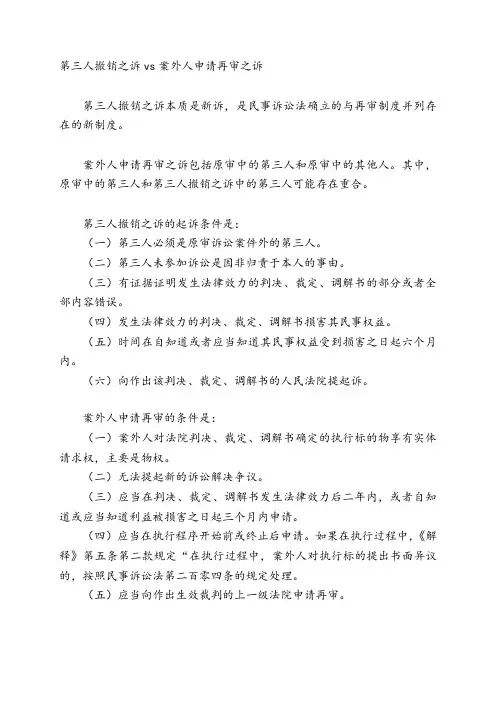 第三人撤销之诉 vs 案外人申请再审之诉

第三人撤销之诉本质是新诉，是民事诉讼法确立的与再审制度并列存在的新制度。

案外人申请再审之诉包括原审中的第三人和原审中的其他人。其中，原审中的第三人和第三人撤销之诉中的第三人可能存在重合。

第三人撤销之诉的起诉条件是：
（一）第三人必须是原审诉讼案件外的第三人。
（二）第三人未参加诉讼是因非归责于本人的事由。
（三）有证据证明发生法律效力的判决、裁定、调解书的部分或者全部内容错误。
（四）发生法律效力的判决、裁定、调解书损害其民事权益。
（五）时间在自知道或者应当知道其民事权益受到损害之日起六个月内。
（六）向作出该判决、裁定、调解书的人民法院提起诉。

案外人申请再审的条件是：
（一）案外人对法院判决、裁定、调解书确定的执行标的物享有实体请求权，主要是物权。
（二）无法提起新的诉讼解决争议。
（三）应当在判决、裁定、调解书发生法律效力后二年内，或者自知道或应当知道利益被损害之日起三个月内申请。
（四）应当在执行程序开始前或终止后申请。如果在执行过程中，《解释》第五条第二款规定“在执行过程中，案外人对执行标的提出书面异议的，按照民事诉讼法第二百零四条的规定处理。
（五）应当向作出生效裁判的上一级法院申请再审。